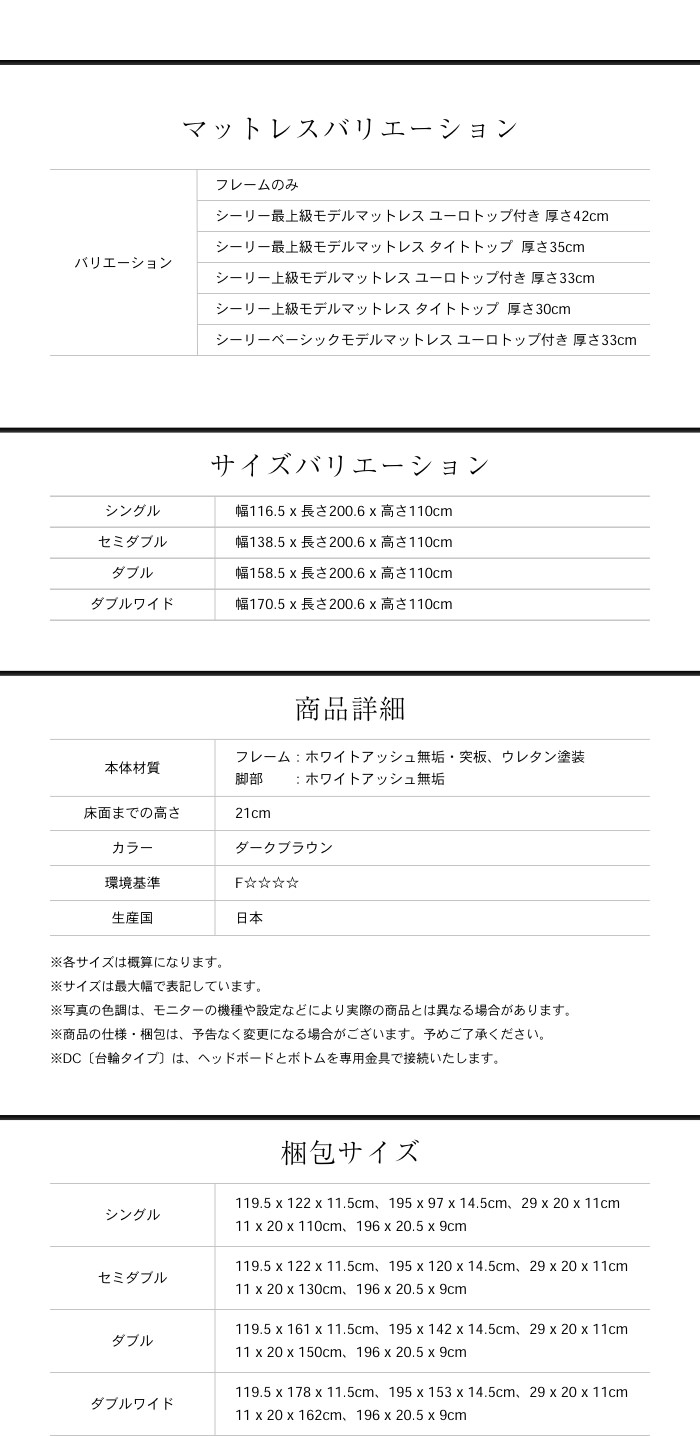 マットレスバリエーション

| バリエーション | フレームのみ |
|---|---|
| | シーリー最上級モデルマットレス ユーロトップ付き 厚さ42cm |
| | シーリー最上級モデルマットレス タイトトップ 厚さ35cm |
| | シーリー上級モデルマットレス ユーロトップ付き 厚さ33cm |
| | シーリー上級モデルマットレス タイトトップ 厚さ30cm |
| | シーリーベーシックモデルマットレス ユーロトップ付き 厚さ33cm |

サイズバリエーション

| シングル | 幅116.5 x 長さ200.6 x 高さ110cm |
|---|---|
| セミダブル | 幅138.5 x 長さ200.6 x 高さ110cm |
| ダブル | 幅158.5 x 長さ200.6 x 高さ110cm |
| ダブルワイド | 幅170.5 x 長さ200.6 x 高さ110cm |

商品詳細

| 本体材質 | フレーム：ホワイトアッシュ無垢・突板、ウレタン塗装 脚部　：ホワイトアッシュ無垢 |
|---|---|
| 床面までの高さ | 21cm |
| カラー | ダークブラウン |
| 環境基準 | F☆☆☆☆ |
| 生産国 | 日本 |

※各サイズは概算になります。
※サイズは最大幅で表記しています。
※写真の色調は、モニターの機種や設定などにより実際の商品とは異なる場合があります。
※商品の仕様・梱包は、予告なく変更になる場合がございます。予めご了承ください。
※DC〔台輪タイプ〕は、ヘッドボードとボトムを専用金具で接続いたします。

梱包サイズ

| シングル | 119.5 x 122 x 11.5cm、195 x 97 x 14.5cm、29 x 20 x 11cm 11 x 20 x 110cm、196 x 20.5 x 9cm |
|---|---|
| セミダブル | 119.5 x 122 x 11.5cm、195 x 120 x 14.5cm、29 x 20 x 11cm 11 x 20 x 130cm、196 x 20.5 x 9cm |
| ダブル | 119.5 x 161 x 11.5cm、195 x 142 x 14.5cm、29 x 20 x 11cm 11 x 20 x 150cm、196 x 20.5 x 9cm |
| ダブルワイド | 119.5 x 178 x 11.5cm、195 x 153 x 14.5cm、29 x 20 x 11cm 11 x 20 x 162cm、196 x 20.5 x 9cm |